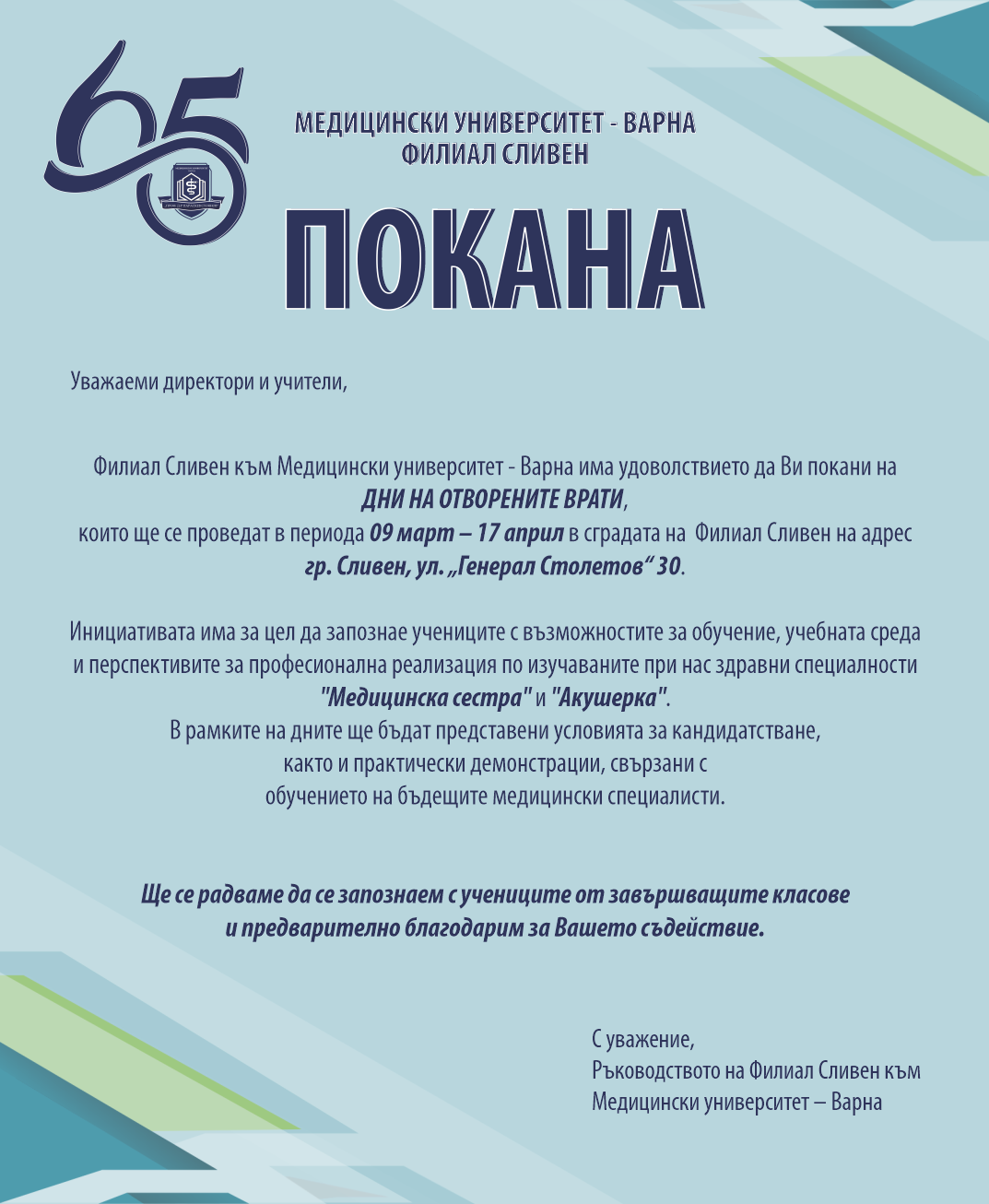 65

МЕДИЦИНСКИ УНИВЕРСИТЕТ - ВАРНА
ФИЛИАЛ СЛИВЕН

ПОКАНА

Уважаеми директори и учители,

Филиал Сливен към Медицински университет - Варна има удоволствието да Ви покани на ДНИ НА ОТВОРЕНИТЕ ВРАТИ, които ще се проведат в периода 09 март – 17 април в сградата на Филиал Сливен на адрес гр. Сливен, ул. „Генерал Столетов“ 30.

Инициативата има за цел да запознае учениците с възможностите за обучение, учебната среда и перспективите за професионална реализация по изучаваните при нас здравни специалности "Медицинска сестра" и "Акушерка".
В рамките на дните ще бъдат представени условията за кандидатстване, както и практически демонстрации, свързани с обучението на бъдещите медицински специалисти.

Ще се радваме да се запознаем с учениците от завършващите класове и предварително благодарим за Вашето съдействие.

С уважение,
Ръководството на Филиал Сливен към
Медицински университет – Варна